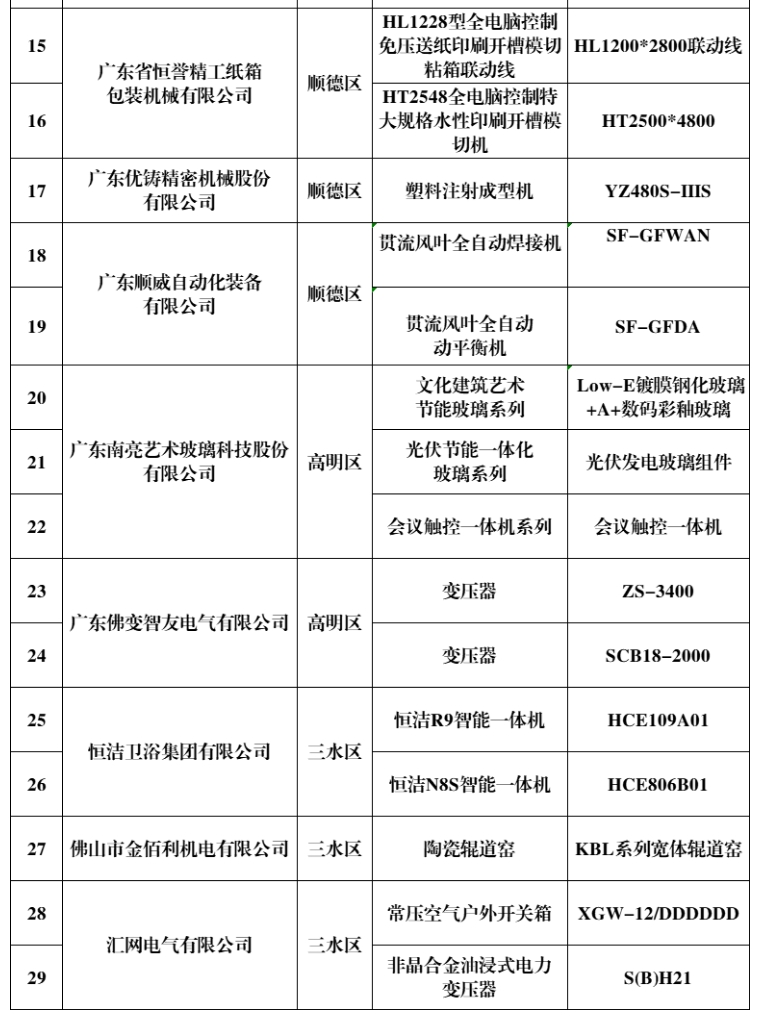 | 15 | 广东省恒誉精工纸箱包装机械有限公司 | 顺德区 | HL1228型全电脑控制免压送纸印刷开槽模切粘箱联动线 | HL1200*2800联动线 |
|---|---|---|---|---|
| 16 | | | HT2548全电脑控制特大规格水性印刷开槽模切机 | HT2500*4800 |
| 17 | 广东优铸精密机械股份有限公司 | 顺德区 | 塑料注射成型机 | YZ480S-IIIS |
| 18 | 广东顺威自动化装备有限公司 | 顺德区 | 贯流风叶全自动焊接机 | SF-GFWAN |
| 19 | | | 贯流风叶全自动动平衡机 | SF-GFDA |
| 20 | 广东南亮艺术玻璃科技股份有限公司 | 高明区 | 文化建筑艺术节能玻璃系列 | Low-E镀膜钢化玻璃+A+数码彩釉玻璃 |
| 21 | | | 光伏节能一体化玻璃系列 | 光伏发电玻璃组件 |
| 22 | | | 会议触控一体机系列 | 会议触控一体机 |
| 23 | 广东佛变智友电气有限公司 | 高明区 | 变压器 | ZS-3400 |
| 24 | | | 变压器 | SCB18-2000 |
| 25 | 恒洁卫浴集团有限公司 | 三水区 | 恒洁R9智能一体机 | HCE109A01 |
| 26 | | | 恒洁N8S智能一体机 | HCE806B01 |
| 27 | 佛山市金佰利机电有限公司 | 三水区 | 陶瓷辊道窑 | KBL系列宽体辊道窑 |
| 28 | 汇网电气有限公司 | 三水区 | 常压空气户外开关箱 | XGW-12/DDDDDD |
| 29 | | | 非晶合金油浸式电力变压器 | S(B)H21 |